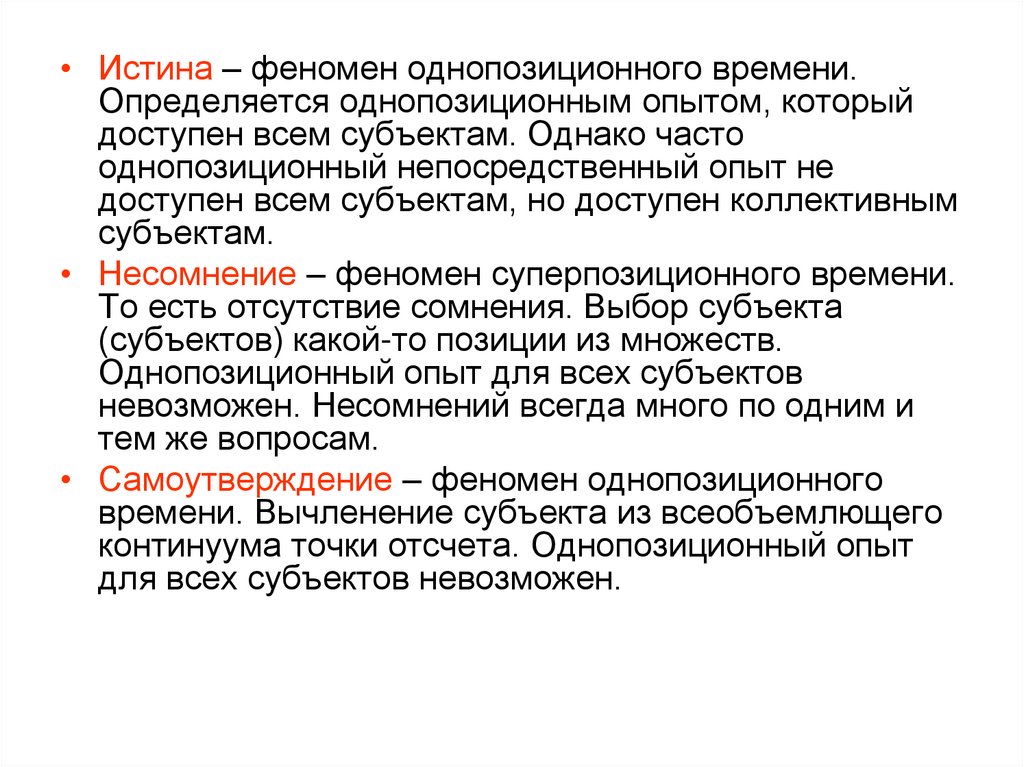 • Истина – феномен однопозиционного времени. Определяется однопозиционным опытом, который доступен всем субъектам. Однако часто однопозиционный непосредственный опыт не доступен всем субъектам, но доступен коллективным субъектам.

• Несомнение – феномен суперпозиционного времени. То есть отсутствие сомнения. Выбор субъекта (субъектов) какой-то позиции из множеств. Однопозиционный опыт для всех субъектов невозможен. Несомнений всегда много по одним и тем же вопросам.

• Самоутверждение – феномен однопозиционного времени. Вычленение субъекта из всеобъемлющего континуума точки отсчета. Однопозиционный опыт для всех субъектов невозможен.